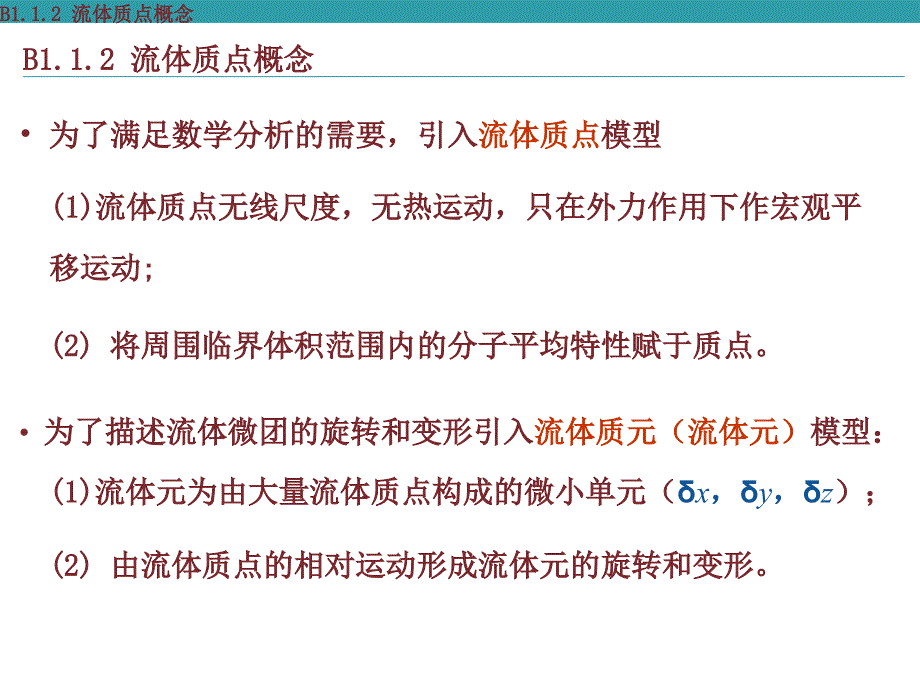 B1.1.2 流体质点概念

B1.1.2 流体质点概念

• 为了满足数学分析的需要，引入流体质点模型

(1)流体质点无线尺度，无热运动，只在外力作用下作宏观平移运动;

(2) 将周围临界体积范围内的分子平均特性赋于质点。

• 为了描述流体微团的旋转和变形引入流体质元（流体元）模型：

(1)流体元为由大量流体质点构成的微小单元（$\delta x$，$\delta y$，$\delta z$）；

(2) 由流体质点的相对运动形成流体元的旋转和变形。